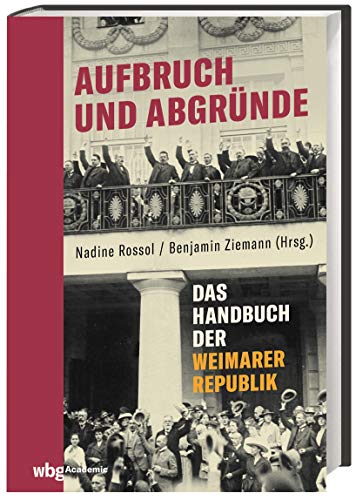 AUFBRUCH UND ABGRÜNDE

Nadine Rossol / Benjamin Ziemann (Hrsg.)

DAS HANDBUCH DER WEIMARER REPUBLIK

wbg Academic